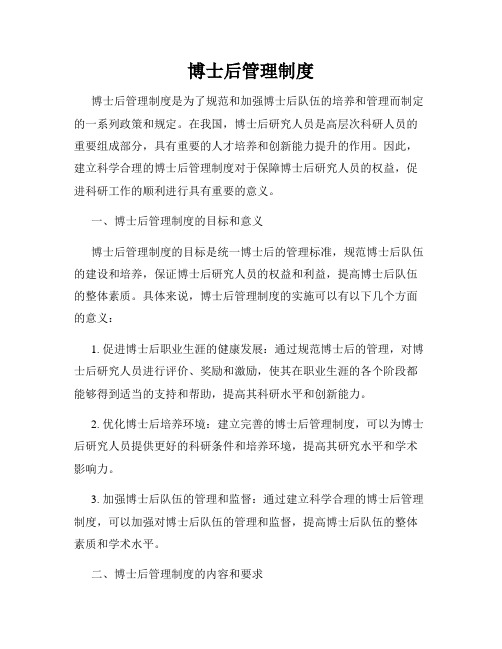 博士后管理制度

博士后管理制度是为了规范和加强博士后队伍的培养和管理而制定的一系列政策和规定。在我国，博士后研究人员是高层次科研人员的重要组成部分，具有重要的人才培养和创新能力提升的作用。因此，建立科学合理的博士后管理制度对于保障博士后研究人员的权益，促进科研工作的顺利进行具有重要的意义。

一、博士后管理制度的目标和意义

博士后管理制度的目标是统一博士后的管理标准，规范博士后队伍的建设和培养，保证博士后研究人员的权益和利益，提高博士后队伍的整体素质。具体来说，博士后管理制度的实施可以有以下几个方面的意义：

1. 促进博士后职业生涯的健康发展：通过规范博士后的管理，对博士后研究人员进行评价、奖励和激励，使其在职业生涯的各个阶段都能够得到适当的支持和帮助，提高其科研水平和创新能力。

2. 优化博士后培养环境：建立完善的博士后管理制度，可以为博士后研究人员提供更好的科研条件和培养环境，提高其研究水平和学术影响力。

3. 加强博士后队伍的管理和监督：通过建立科学合理的博士后管理制度，可以加强对博士后队伍的管理和监督，提高博士后队伍的整体素质和学术水平。

二、博士后管理制度的内容和要求